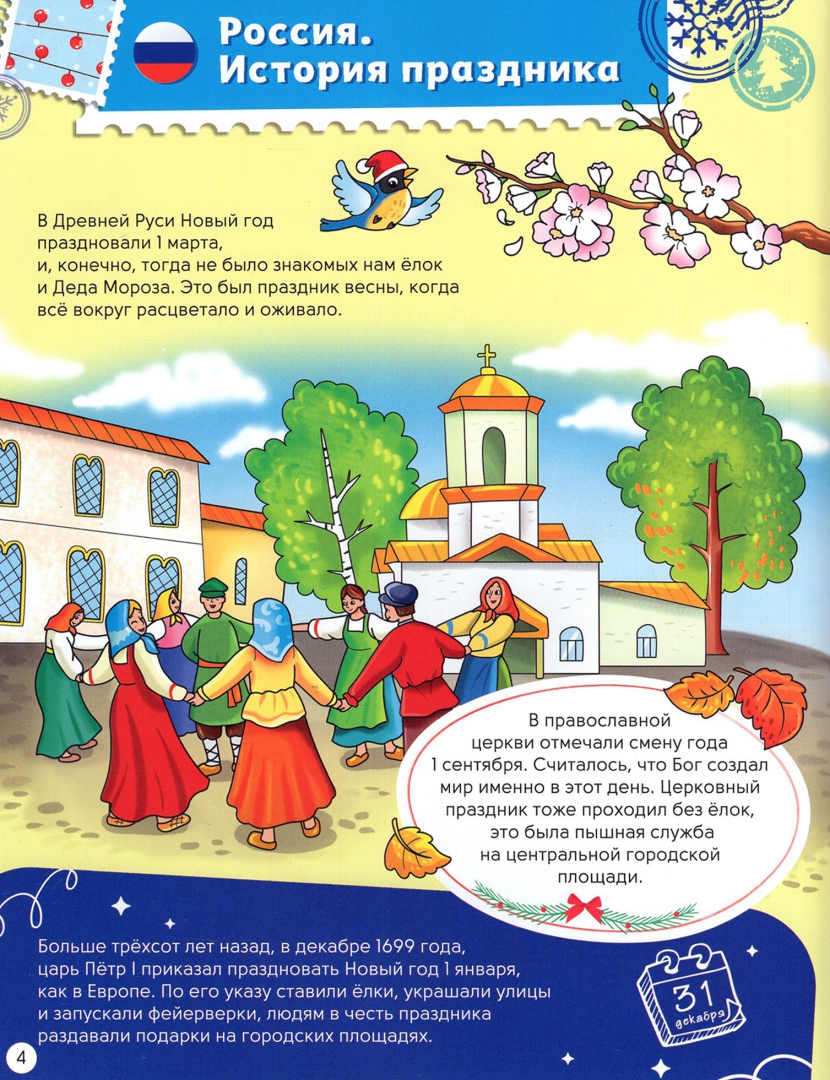 Россия.
История праздника

В Древней Руси Новый год праздновали 1 марта, и, конечно, тогда не было знакомых нам ёлок и Деда Мороза. Это был праздник весны, когда всё вокруг расцветало и оживало.

В православной церкви отмечали смену года 1 сентября. Считалось, что Бог создал мир именно в этот день. Церковный праздник тоже проходил без ёлок, это была пышная служба на центральной городской площади.

Больше трёхсот лет назад, в декабре 1699 года, царь Пётр I приказал праздновать Новый год 1 января, как в Европе. По его указу ставили ёлки, украшали улицы и запускали фейерверки, людям в честь праздника раздавали подарки на городских площадях.

31
декабря

4